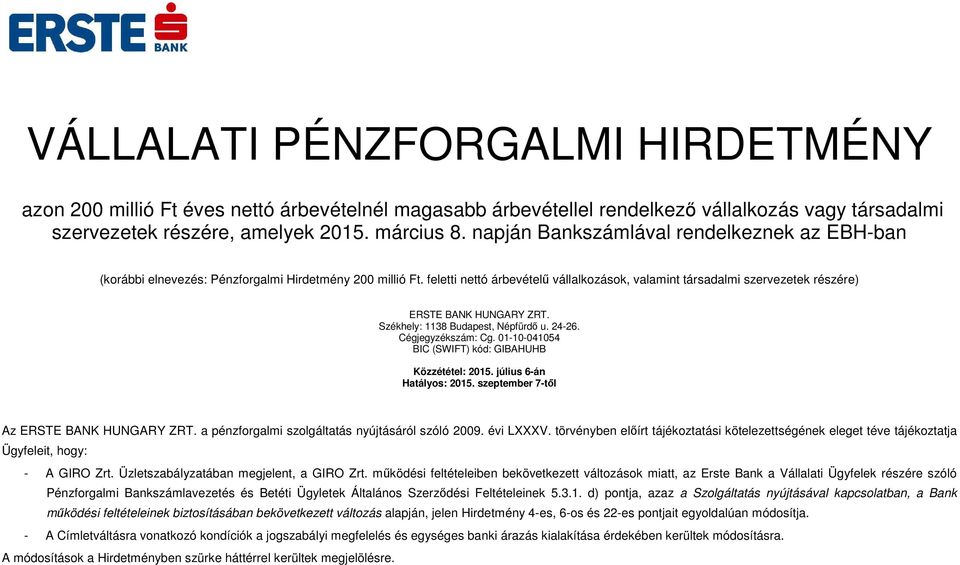 ERSTE BANK

VÁLLALATI PÉNZFORGALMI HIRDETMÉNY

azon 200 millió Ft éves nettó árbevételnél magasabb árbevétellel rendelkező vállalkozás vagy társadalmi szervezetek részére, amelyek 2015. március 8. napján Bankszámlával rendelkeznek az EBH-ban

(korábbi elnevezés: Pénzforgalmi Hirdetmény 200 millió Ft. feletti nettó árbevételű vállalkozások, valamint társadalmi szervezetek részére)

ERSTE BANK HUNGARY ZRT.
Székhely: 1138 Budapest, Népfürdő u. 24-26.
Cégjegyzékszám: Cg. 01-10-041054
BIC (SWIFT) kód: GIBAHUHB

Közzététel: 2015. július 6-án
Hatályos: 2015. szeptember 7-től

Az ERSTE BANK HUNGARY ZRT. a pénzforgalmi szolgáltatás nyújtásáról szóló 2009. évi LXXXV. törvényben előírt tájékoztatási kötelezettségének eleget téve tájékoztatja Ügyfeleit, hogy:

- A GIRO Zrt. Üzletszabályzatában megjelent, a GIRO Zrt. működési feltételeiben bekövetkezett változások miatt, az Erste Bank a Vállalati Ügyfelek részére szóló Pénzforgalmi Bankszámlavezetés és Betéti Ügyletek Általános Szerződési Feltételeinek 5.3.1. d) pontja, azaz a Szolgáltatás nyújtásával kapcsolatban, a Bank működési feltételeinek biztosításában bekövetkezett változás alapján, jelen Hirdetmény 4-es, 6-os és 22-es pontjait egyoldalúan módosítja.

- A Címletváltásra vonatkozó kondíciók a jogszabályi megfelelés és egységes banki árazás kialakítása érdekében kerültek módosításra.

A módosítások a Hirdetményben szürke háttérrel kerültek megjelölésre.